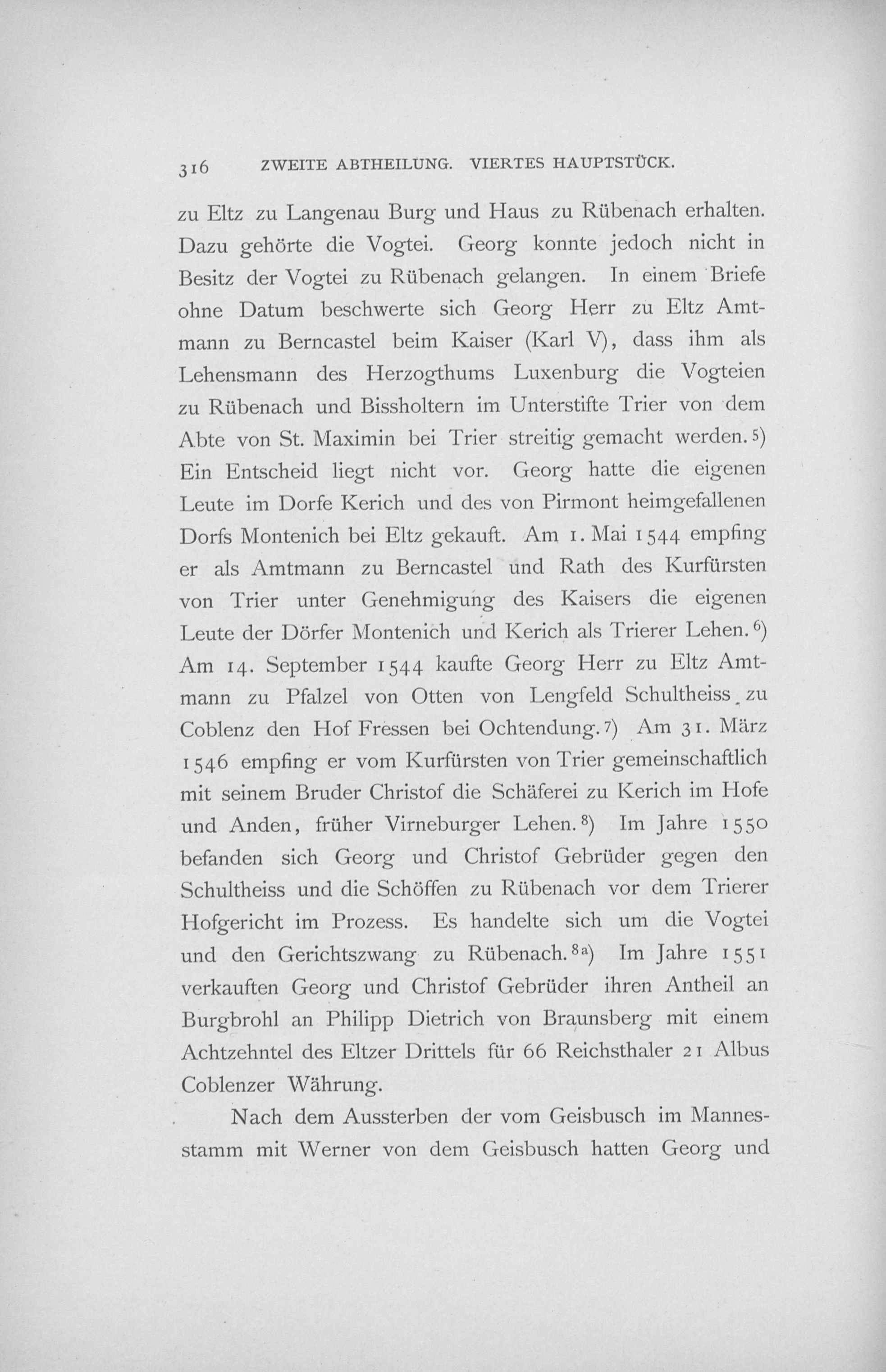 316 ZWEITE ABTHEILUNG. VIERTES HAUPTSTÜCK.

zu Eltz zu Langenau Burg und Haus zu Rübenach erhalten. Dazu gehörte die Vogtei. Georg konnte jedoch nicht in Besitz der Vogtei zu Rübenach gelangen. In einem Briefe ohne Datum beschwerte sich Georg Herr zu Eltz Amtmann zu Berncastel beim Kaiser (Karl V), dass ihm als Lehensmann des Herzogthums Luxenburg die Vogteien zu Rübenach und Bissholtern im Unterstifte Trier von dem Abte von St. Maximin bei Trier streitig gemacht werden.$^{5)}$ Ein Entscheid liegt nicht vor. Georg hatte die eigenen Leute im Dorfe Kerich und des von Pirmont heimgefallenen Dorfs Montenich bei Eltz gekauft. Am 1. Mai 1544 empfing er als Amtmann zu Berncastel und Rath des Kurfürsten von Trier unter Genehmigung des Kaisers die eigenen Leute der Dörfer Montenich und Kerich als Trierer Lehen.$^{6)}$ Am 14. September 1544 kaufte Georg Herr zu Eltz Amtmann zu Pfalzel von Otten von Lengfeld Schultheiss zu Coblenz den Hof Fressen bei Ochtendung.$^{7)}$ Am 31. März 1546 empfing er vom Kurfürsten von Trier gemeinschaftlich mit seinem Bruder Christof die Schäferei zu Kerich im Hofe und Anden, früher Virneburger Lehen.$^{8)}$ Im Jahre 1550 befanden sich Georg und Christof Gebrüder gegen den Schultheiss und die Schöffen zu Rübenach vor dem Trierer Hofgericht im Prozess. Es handelte sich um die Vogtei und den Gerichtszwang zu Rübenach.$^{8a)}$ Im Jahre 1551 verkauften Georg und Christof Gebrüder ihren Antheil an Burgbrohl an Philipp Dietrich von Braunsberg mit einem Achtzehntel des Eltzer Drittels für 66 Reichsthaler 21 Albus Coblenzer Währung.

Nach dem Aussterben der vom Geisbusch im Mannesstamm mit Werner von dem Geisbusch hatten Georg und